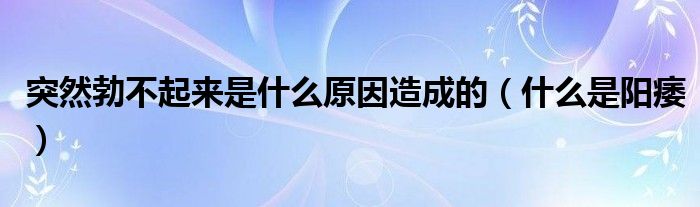 突然勃不起来是什么原因造成的（什么是阳痿）